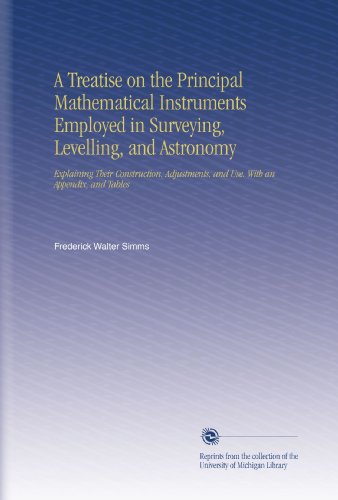 A Treatise on the Principal Mathematical Instruments Employed in Surveying, Levelling, and Astronomy

Explaining Their Construction, Adjustments, and Use. With an Appendix, and Tables

Frederick Walter Simms

Reprints from the collection of the University of Michigan Library